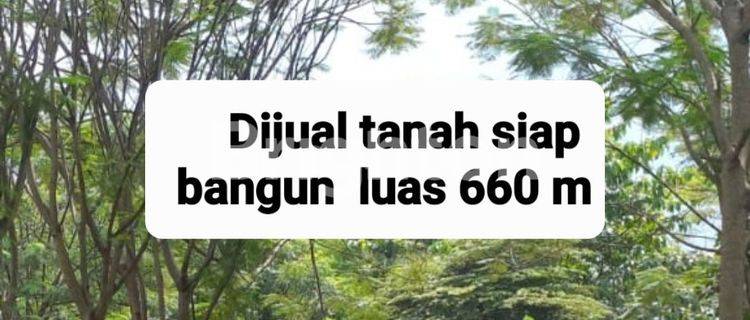 Dijual tanah siap bangun luas 660 m